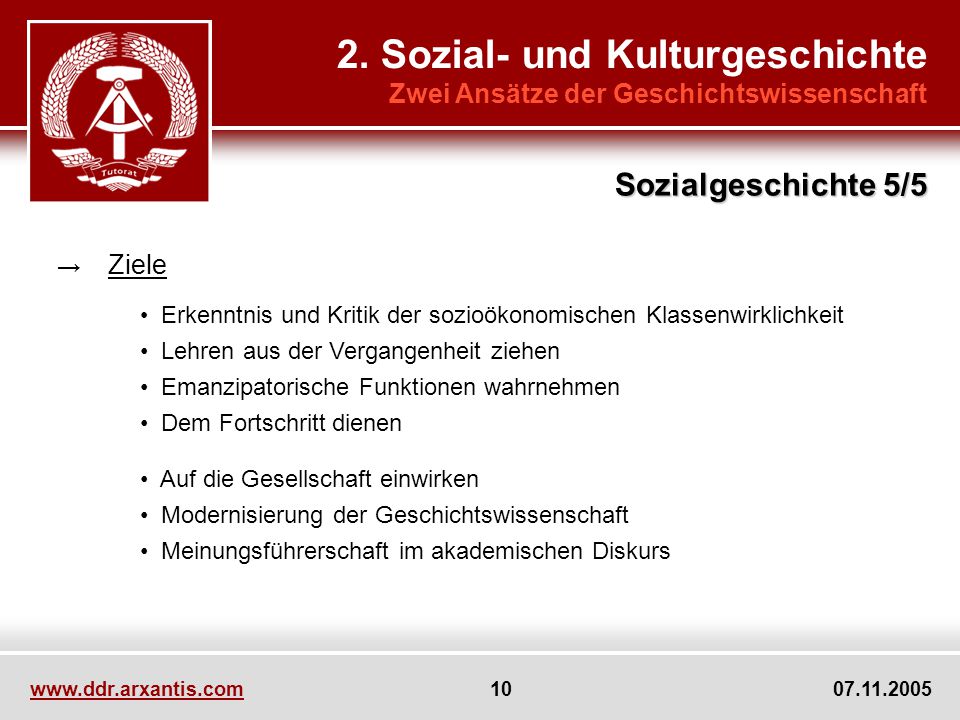 Tutorat

2. Sozial- und Kulturgeschichte
Zwei Ansätze der Geschichtswissenschaft

Sozialgeschichte 5/5

→ Ziele

• Erkenntnis und Kritik der sozioökonomischen Klassenwirklichkeit
• Lehren aus der Vergangenheit ziehen
• Emanzipatorische Funktionen wahrnehmen
• Dem Fortschritt dienen

• Auf die Gesellschaft einwirken
• Modernisierung der Geschichtswissenschaft
• Meinungsführerschaft im akademischen Diskurs

www.ddr.arxantis.com 10 07.11.2005